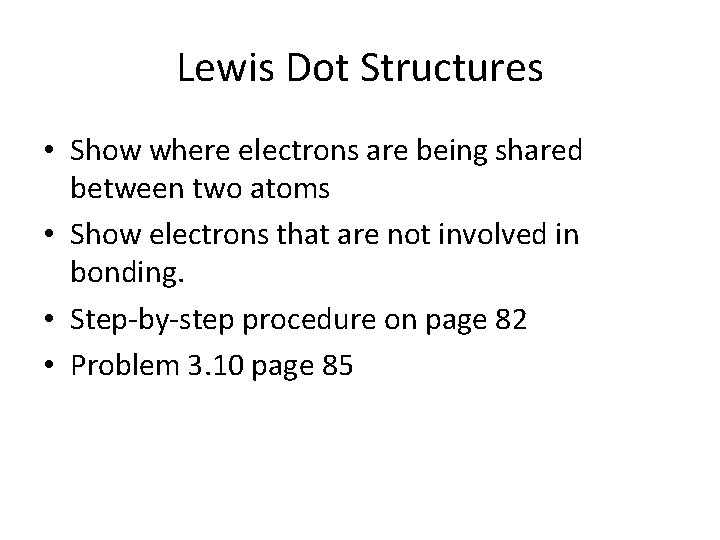 Lewis Dot Structures

• Show where electrons are being shared between two atoms
• Show electrons that are not involved in bonding.
• Step-by-step procedure on page 82
• Problem 3.10 page 85